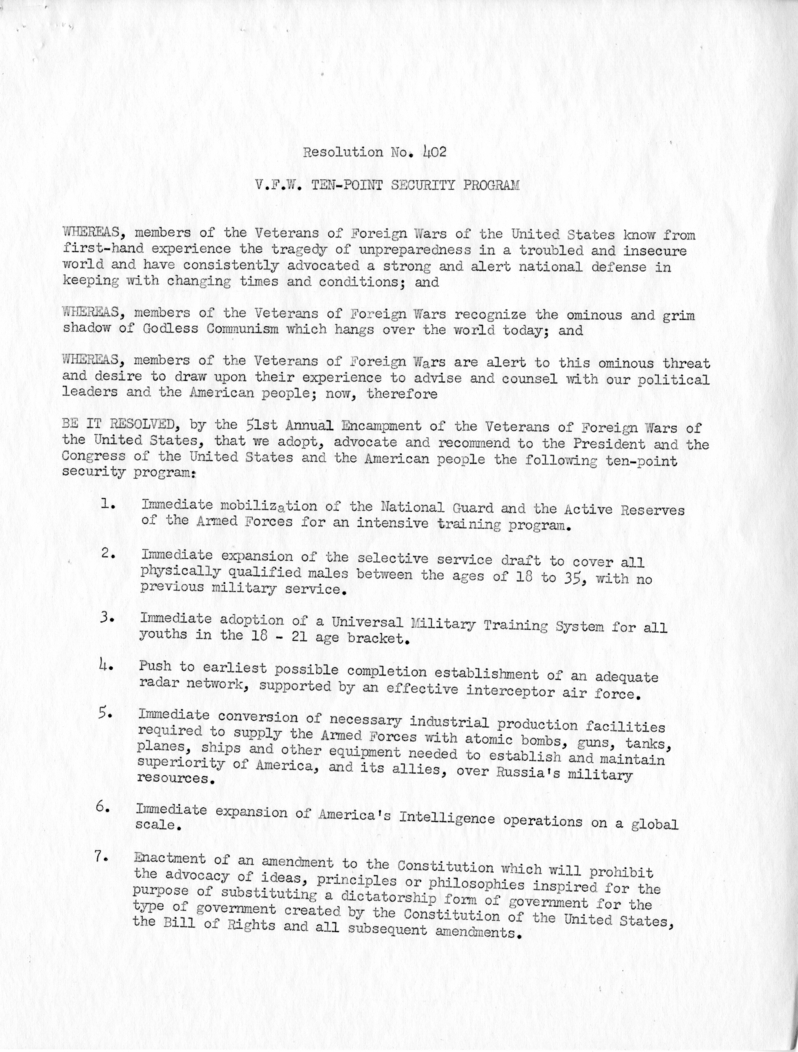 Resolution No. 402

V.F.W. TEN-POINT SECURITY PROGRAM

WHEREAS, members of the Veterans of Foreign Wars of the United States know from first-hand experience the tragedy of unpreparedness in a troubled and insecure world and have consistently advocated a strong and alert national defense in keeping with changing times and conditions; and

WHEREAS, members of the Veterans of Foreign Wars recognize the ominous and grim shadow of Godless Communism which hangs over the world today; and

WHEREAS, members of the Veterans of Foreign Wars are alert to this ominous threat and desire to draw upon their experience to advise and counsel with our political leaders and the American people; now, therefore

BE IT RESOLVED, by the 51st Annual Encampment of the Veterans of Foreign Wars of the United States, that we adopt, advocate and recommend to the President and the Congress of the United States and the American people the following ten-point security program:

1. Immediate mobilization of the National Guard and the Active Reserves of the Armed Forces for an intensive training program.

2. Immediate expansion of the selective service draft to cover all physically qualified males between the ages of 18 to 35, with no previous military service.

3. Immediate adoption of a Universal Military Training System for all youths in the 18 - 21 age bracket.

4. Push to earliest possible completion establishment of an adequate radar network, supported by an effective interceptor air force.

5. Immediate conversion of necessary industrial production facilities required to supply the Armed Forces with atomic bombs, guns, tanks, planes, ships and other equipment needed to establish and maintain superiority of America, and its allies, over Russia's military resources.

6. Immediate expansion of America's Intelligence operations on a global scale.

7. Enactment of an amendment to the Constitution which will prohibit the advocacy of ideas, principles or philosophies inspired for the purpose of substituting a dictatorship form of government for the type of government created by the Constitution of the United States, the Bill of Rights and all subsequent amendments.